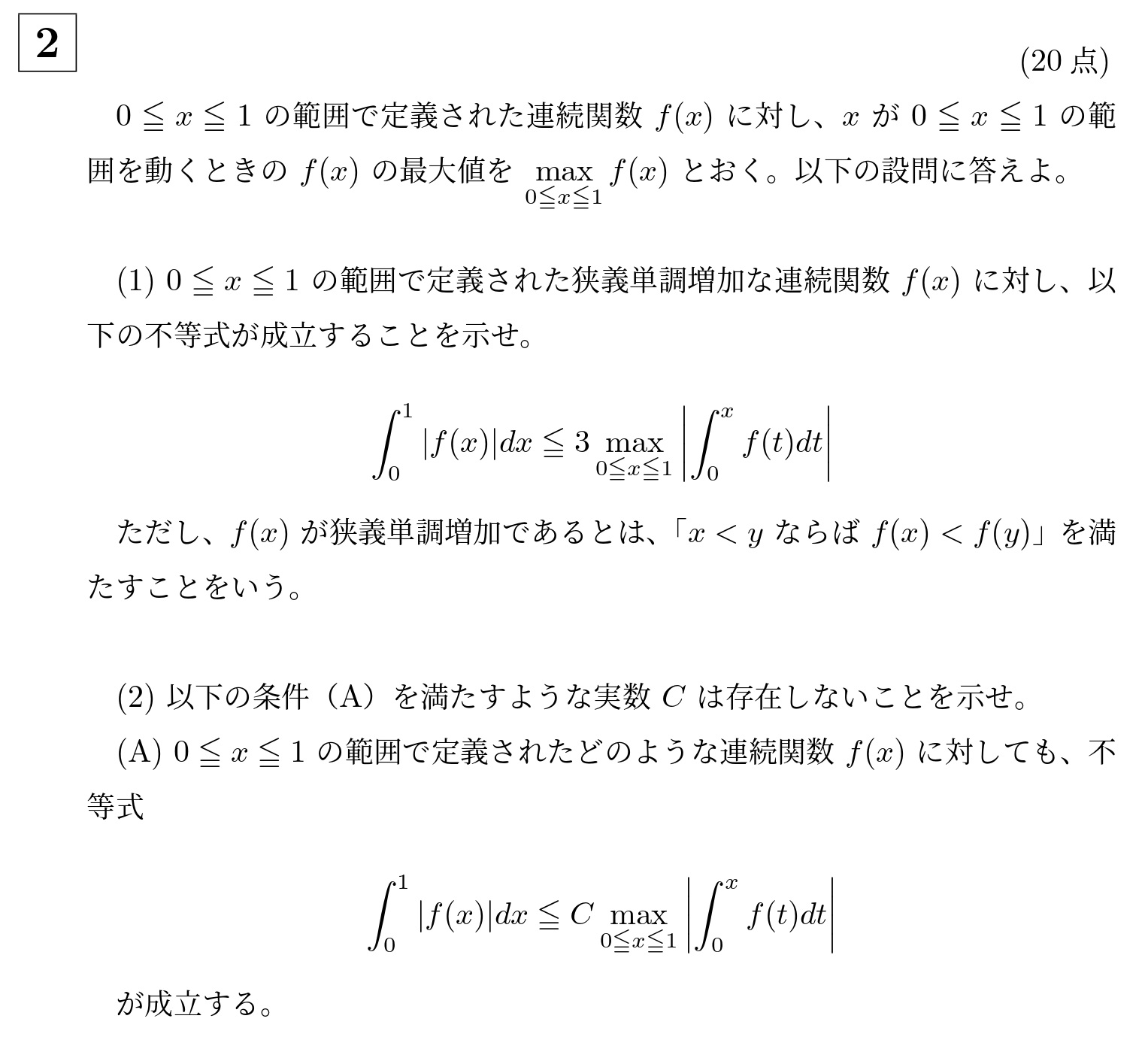 2

(20 点)

$0 \leqq x \leqq 1$ の範囲で定義された連続関数 $f(x)$ に対し、$x$ が $0 \leqq x \leqq 1$ の範囲を動くときの $f(x)$ の最大値を $\max_{0 \leqq x \leqq 1} f(x)$ とおく。以下の設問に答えよ。

(1) $0 \leqq x \leqq 1$ の範囲で定義された狭義単調増加な連続関数 $f(x)$ に対し、以下の不等式が成立することを示せ。

$$\int_0^1 |f(x)|dx \leqq 3 \max_{0 \leqq x \leqq 1} \left| \int_0^x f(t)dt \right|$$

ただし、$f(x)$ が狭義単調増加であるとは、「$x < y$ ならば $f(x) < f(y)$」を満たすことをいう。

(2) 以下の条件（A）を満たすような実数 $C$ は存在しないことを示せ。

(A) $0 \leqq x \leqq 1$ の範囲で定義されたどのような連続関数 $f(x)$ に対しても、不等式

$$\int_0^1 |f(x)|dx \leqq C \max_{0 \leqq x \leqq 1} \left| \int_0^x f(t)dt \right|$$

が成立する。